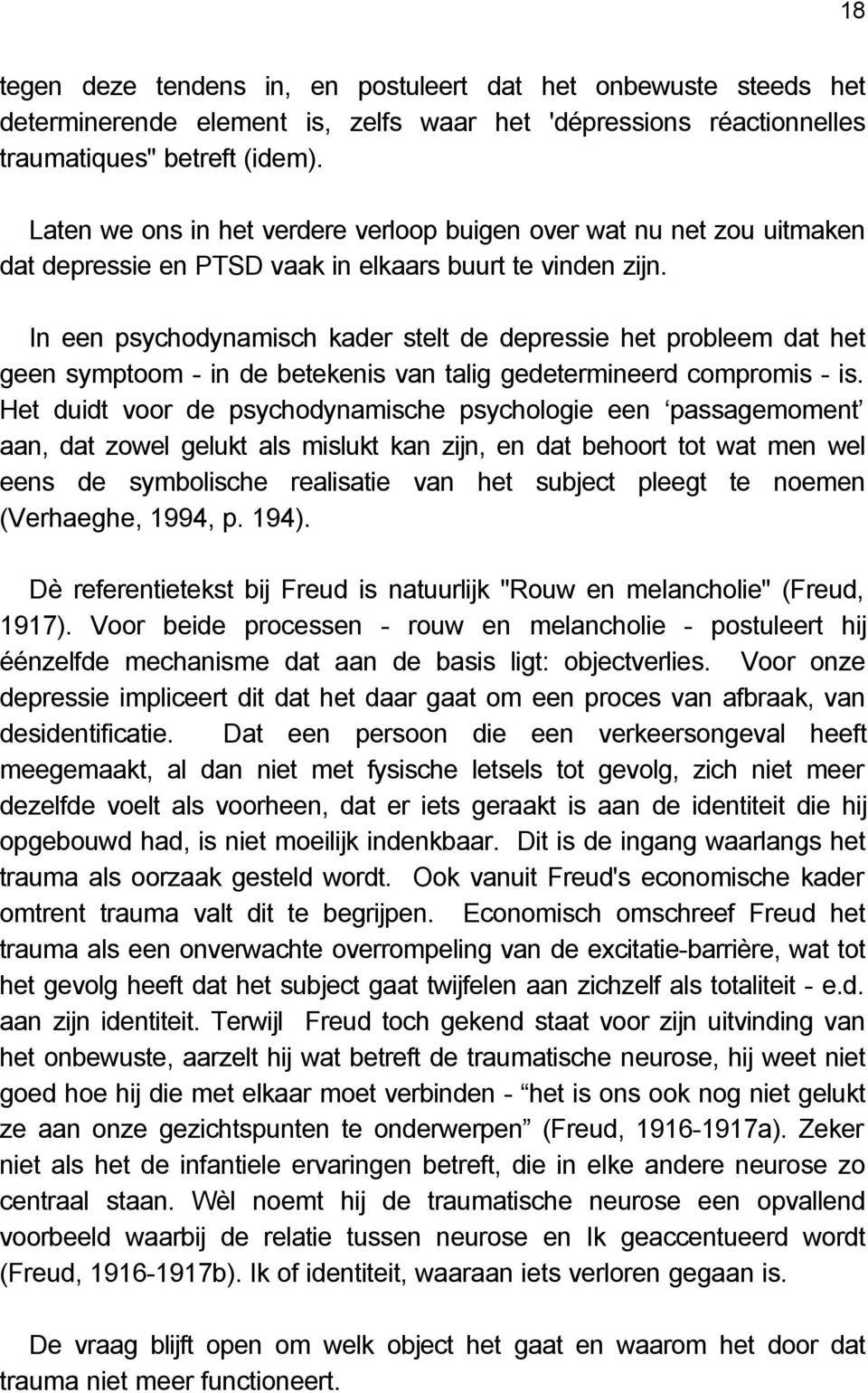 18

tegen deze tendens in, en postuleert dat het onbewuste steeds het determinerende element is, zelfs waar het 'dépressions réactionnelles traumatiques" betreft (idem).

Laten we ons in het verdere verloop buigen over wat nu net zou uitmaken dat depressie en PTSD vaak in elkaars buurt te vinden zijn.

In een psychodynamisch kader stelt de depressie het probleem dat het geen symptoom - in de betekenis van talig gedetermineerd compromis - is. Het duidt voor de psychodynamische psychologie een ‘passagemoment’ aan, dat zowel gelukt als mislukt kan zijn, en dat behoort tot wat men wel eens de symbolische realisatie van het subject pleegt te noemen (Verhaeghe, 1994, p. 194).

Dè referentietekst bij Freud is natuurlijk "Rouw en melancholie" (Freud, 1917). Voor beide processen - rouw en melancholie - postuleert hij éénzelfde mechanisme dat aan de basis ligt: objectverlies. Voor onze depressie impliceert dit dat het daar gaat om een proces van afbraak, van desidentificatie. Dat een persoon die een verkeersongeval heeft meegemaakt, al dan niet met fysische letsels tot gevolg, zich niet meer dezelfde voelt als voorheen, dat er iets geraakt is aan de identiteit die hij opgebouwd had, is niet moeilijk indenkbaar. Dit is de ingang waarlangs het trauma als oorzaak gesteld wordt. Ook vanuit Freud's economische kader omtrent trauma valt dit te begrijpen. Economisch omschreef Freud het trauma als een onverwachte overrompeling van de excitatie-barrière, wat tot het gevolg heeft dat het subject gaat twijfelen aan zichzelf als totaliteit - e.d. aan zijn identiteit. Terwijl Freud toch gekend staat voor zijn uitvinding van het onbewuste, aarzelt hij wat betreft de traumatische neurose, hij weet niet goed hoe hij die met elkaar moet verbinden - “het is ons ook nog niet gelukt ze aan onze gezichtspunten te onderwerpen” (Freud, 1916-1917a). Zeker niet als het de infantiele ervaringen betreft, die in elke andere neurose zo centraal staan. Wèl noemt hij de traumatische neurose een opvallend voorbeeld waarbij de relatie tussen neurose en Ik geaccentueerd wordt (Freud, 1916-1917b). Ik of identiteit, waaraan iets verloren gegaan is.

De vraag blijft open om welk object het gaat en waarom het door dat trauma niet meer functioneert.